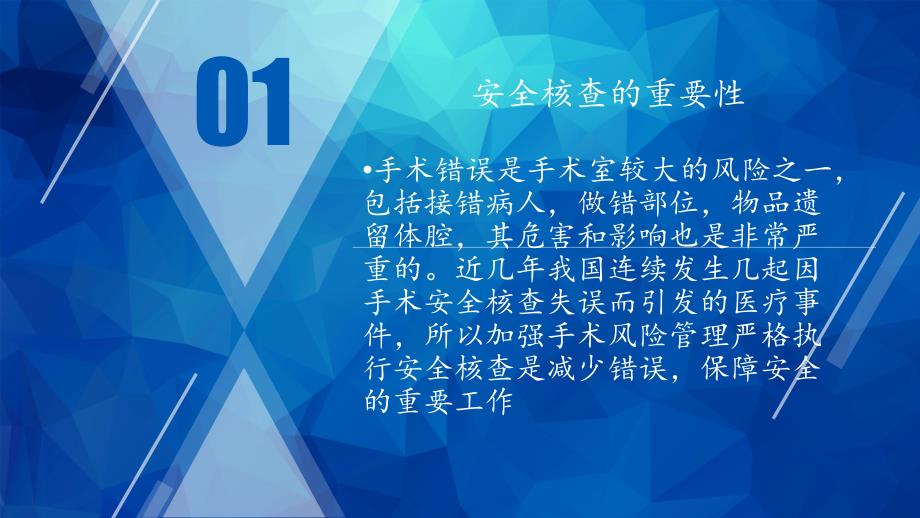 01

安全核查的重要性

•手术错误是手术室较大的风险之一，包括接错病人，做错部位，物品遗留体腔，其危害和影响也是非常严重的。近几年我国连续发生几起因手术安全核查失误而引发的医疗事件，所以加强手术风险管理严格执行安全核查是减少错误，保障安全的重要工作